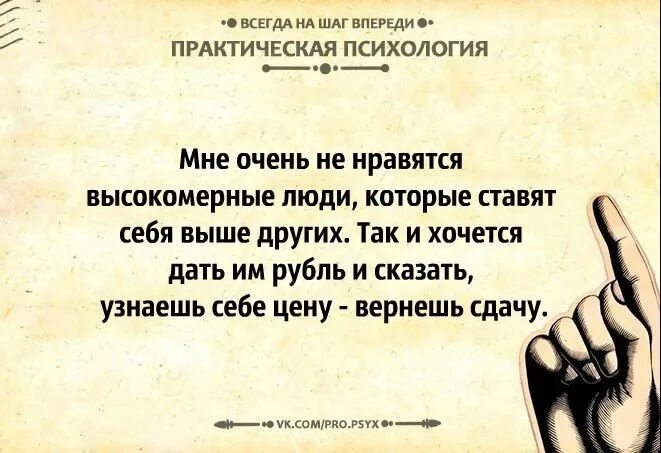 ВСЕГДА НА ШАГ ВПЕРЕДИ
ПРАКТИЧЕСКАЯ ПСИХОЛОГИЯ

Мне очень не нравятся высокомерные люди, которые ставят себя выше других. Так и хочется дать им рубль и сказать, узнаешь себе цену - вернешь сдачу.

VK.COM/PRO.PSYX